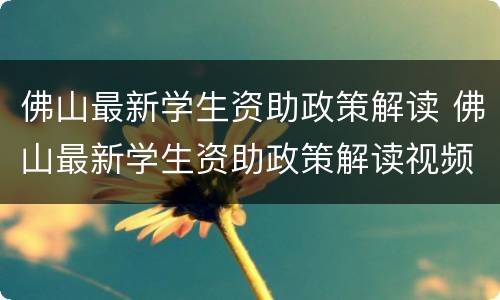 佛山最新学生资助政策解读 佛山最新学生资助政策解读视频